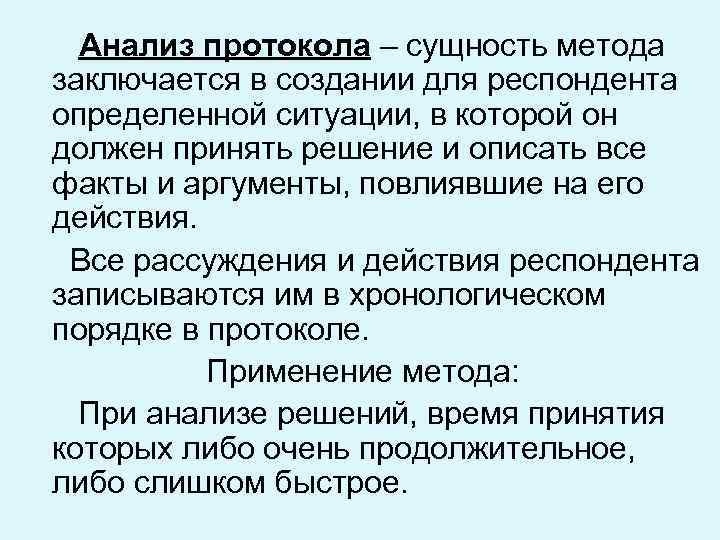 Анализ протокола – сущность метода заключается в создании для респондента определенной ситуации, в которой он должен принять решение и описать все факты и аргументы, повлиявшие на его действия.

Все рассуждения и действия респондента записываются им в хронологическом порядке в протоколе.

Применение метода:

При анализе решений, время принятия которых либо очень продолжительное, либо слишком быстрое.